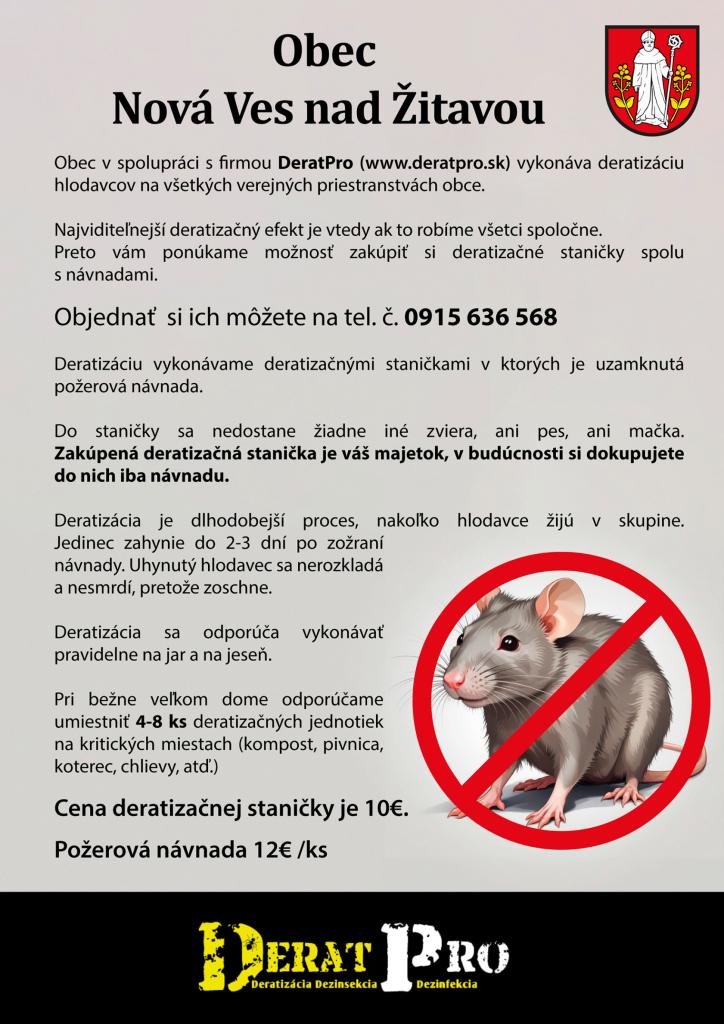 Obec
Nová Ves nad Žitavou

Obec v spolupráci s firmou DeratPro (www.deratpro.sk) vykonáva deratizáciu hlodavcov na všetkých verejných priestranstvách obce.

Najviditeľnejší deratizačný efekt je vtedy ak to robíme všetci spoločne. Preto vám ponúkame možnosť zakúpiť si deratizačné staničky spolu s návnadami.

Objednať si ich môžete na tel. č. 0915 636 568

Deratizáciu vykonávame deratizačnými staničkami v ktorých je uzamknutá požerová návnada.

Do staničky sa nedostane žiadne iné zviera, ani pes, ani mačka. Zakúpená deratizačná stanička je váš majetok, v budúcnosti si dokupujete do nich iba návnadu.

Deratizácia je dlhodobejší proces, nakoľko hlodavce žijú v skupine. Jedinec zahynie do 2-3 dní po zožraní návnady. Uhynutý hlodavec sa nerozkladá a nesmrdí, pretože zoschne.

Deratizácia sa odporúča vykonávať pravidelne na jar a na jeseň.

Pri bežne veľkom dome odporúčame umiestniť 4-8 ks deratizačných jednotiek na kritických miestach (kompost, pivnica, koterec, chlievy, atď.)

Cena deratizačnej staničky je 10€.

Požerová návnada 12€ /ks

DERAT PRO
Deratizácia Dezinsekcia Dezinfekcia